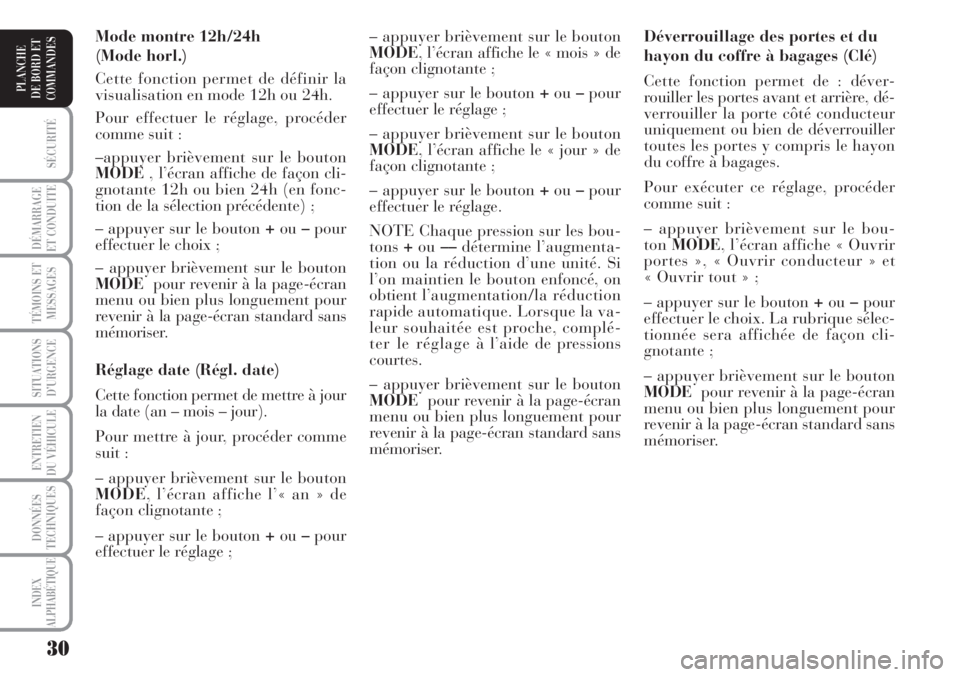 PLANCHE DE BORD ET COMMANDES

SÉCURITÉ

DÉMARRAGE ET CONDUITE

TÉMOINS ET MESSAGES

SITUATIONS D'URGENCE

ENTRETIEN DU VÉHICULE

DONNÉES TECHNIQUES

INDEX ALPHABÉTIQUE

30

Mode montre 12h/24h (Mode horl.)

Cette fonction permet de définir la visualisation en mode 12h ou 24h.

Pour effectuer le réglage, procéder comme suit :

–appuyer brièvement sur le bouton MODE , l'écran affiche de façon clignotante 12h ou bien 24h (en fonction de la sélection précédente) ;

– appuyer sur le bouton + ou – pour effectuer le choix ;

– appuyer brièvement sur le bouton MODE pour revenir à la page-écran menu ou bien plus longuement pour revenir à la page-écran standard sans mémoriser.

Réglage date (Régl. date)

Cette fonction permet de mettre à jour la date (an – mois – jour).

Pour mettre à jour, procéder comme suit :

– appuyer brièvement sur le bouton MODE, l'écran affiche l'« an » de façon clignotante ;

– appuyer sur le bouton + ou – pour effectuer le réglage ;

– appuyer brièvement sur le bouton MODE, l'écran affiche le « mois » de façon clignotante ;

– appuyer sur le bouton + ou – pour effectuer le réglage ;

– appuyer brièvement sur le bouton MODE, l'écran affiche le « jour » de façon clignotante ;

– appuyer sur le bouton + ou – pour effectuer le réglage.

NOTE Chaque pression sur les boutons + ou — détermine l'augmentation ou la réduction d'une unité. Si l'on maintien le bouton enfoncé, on obtient l'augmentation/la réduction rapide automatique. Lorsque la valeur souhaitée est proche, compléter le réglage à l'aide de pressions courtes.

– appuyer brièvement sur le bouton MODE pour revenir à la page-écran menu ou bien plus longuement pour revenir à la page-écran standard sans mémoriser.

Déverrouillage des portes et du hayon du coffre à bagages (Clé)

Cette fonction permet de : déverrouiller les portes avant et arrière, déverrouiller la porte côté conducteur uniquement ou bien de déverrouiller toutes les portes y compris le hayon du coffre à bagages.

Pour exécuter ce réglage, procéder comme suit :

– appuyer brièvement sur le bouton MODE, l'écran affiche « Ouvrir portes », « Ouvrir conducteur » et « Ouvrir tout » ;

– appuyer sur le bouton + ou – pour effectuer le choix. La rubrique sélectionnée sera affichée de façon clignotante ;

– appuyer brièvement sur le bouton MODE pour revenir à la page-écran menu ou bien plus longuement pour revenir à la page-écran standard sans mémoriser.

carmanualsonline.info